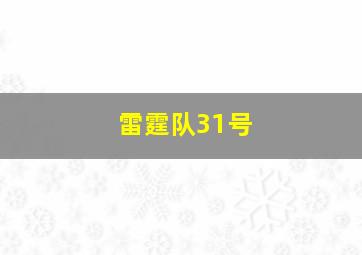 雷霆队31号